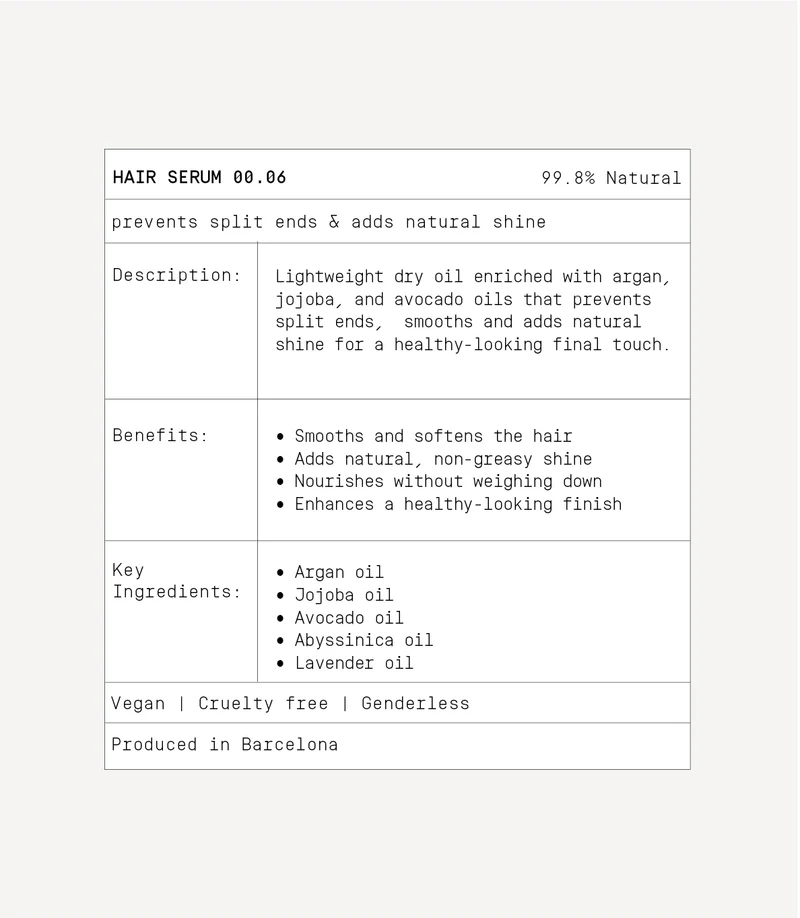 HAIR SERUM 00.06 99.8% Natural

prevents split ends & adds natural shine

Description:

Lightweight dry oil enriched with argan, jojoba, and avocado oils that prevents split ends, smooths and adds natural shine for a healthy-looking final touch.

Benefits:

• Smooths and softens the hair
• Adds natural, non-greasy shine
• Nourishes without weighing down
• Enhances a healthy-looking finish

Key Ingredients:

• Argan oil
• Jojoba oil
• Avocado oil
• Abyssinica oil
• Lavender oil

Vegan | Cruelty free | Genderless

Produced in Barcelona